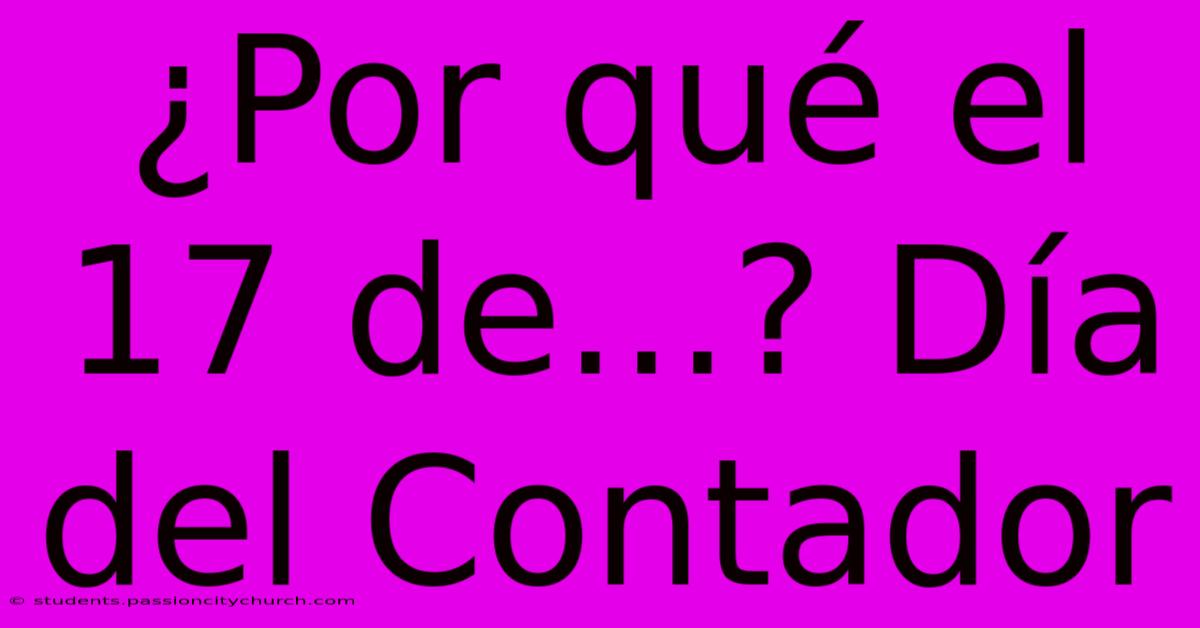 ¿Por qué el 17 de...? Día del Contador

© students.passioncitychurch.com